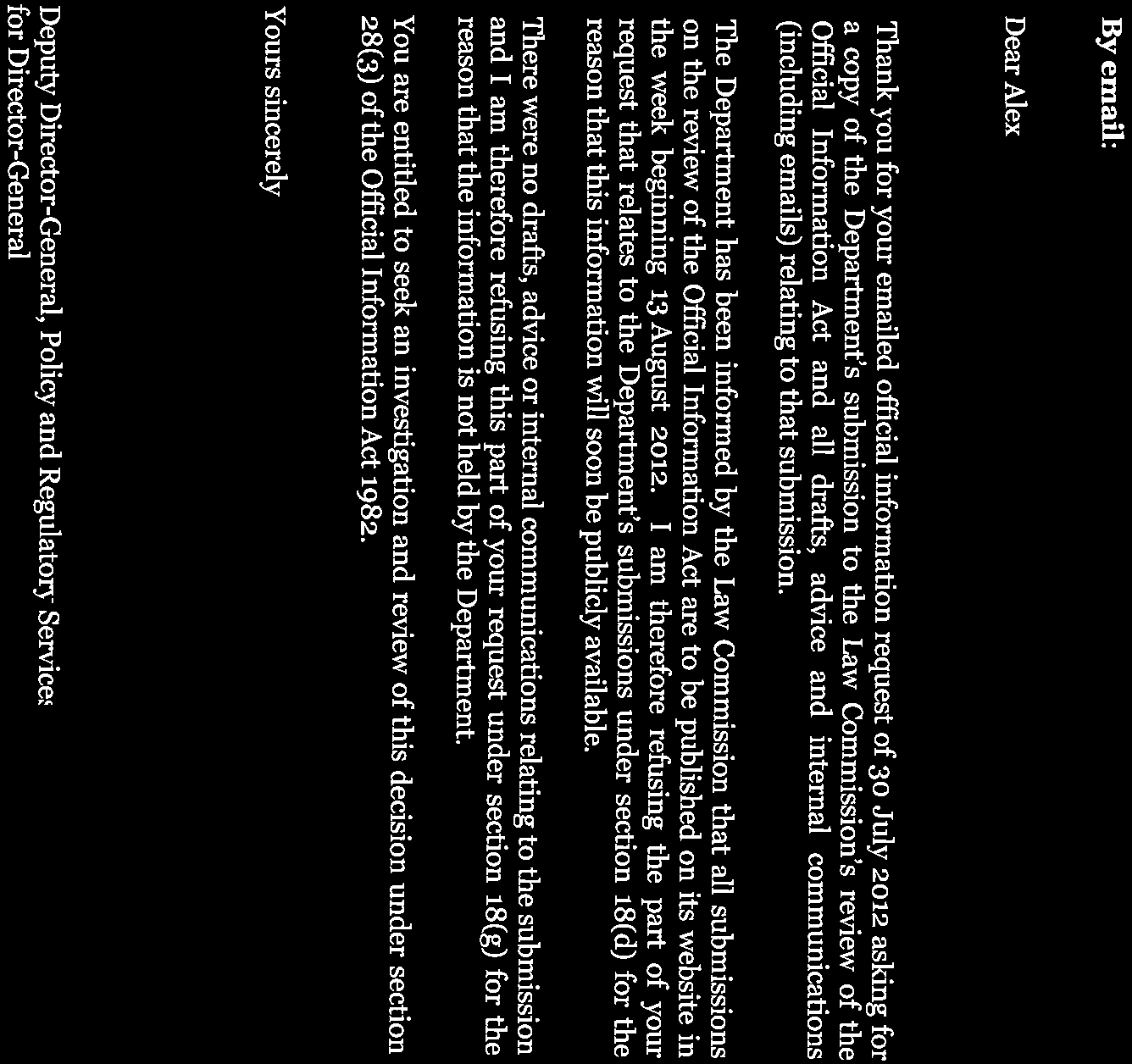 By email:

Dear Alex

Thank you for your emailed official information request of 30 July 2012 asking for a copy of the Department's submission to the Law Commission's review of the Official Information Act and all drafts, advice and internal communications (including emails) relating to that submission.

The Department has been informed by the Law Commission that all submissions on the review of the Official Information Act are to be published on its website in the week beginning 13 August 2012. I am therefore refusing the part of your request that relates to the Department's submissions under section 18(d) for the reason that this information will soon be publicly available.

There were no drafts, advice or internal communications relating to the submission and I am therefore refusing this part of your request under section 18(g) for the reason that the information is not held by the Department.

You are entitled to seek an investigation and review of this decision under section 28(3) of the Official Information Act 1982.

Yours sincerely

Deputy Director-General, Policy and Regulatory Services
for Director-General